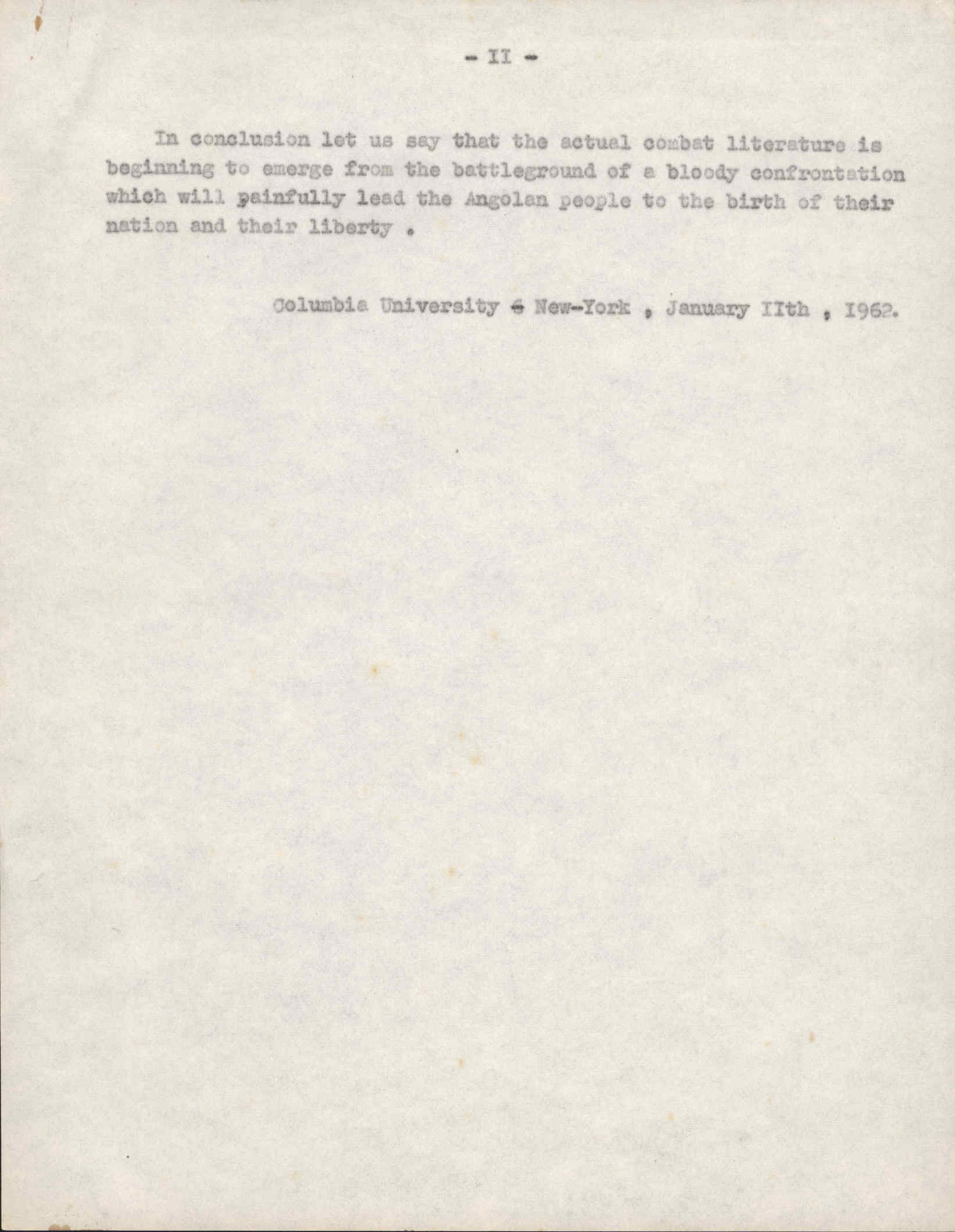 - II -

In conclusion let us say that the actual combat literature is beginning to emerge from the battleground of a bloody confrontation which will painfully lead the Angolan people to the birth of their nation and their liberty .

Columbia University - New-York , January IIth , 1962.